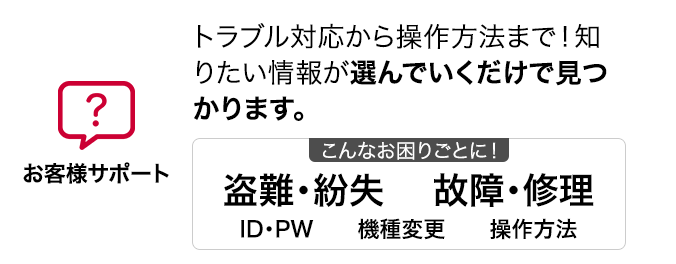 ?

お客様サポート

トラブル対応から操作方法まで！知りたい情報が選んでいくだけで見つかります。

こんなお困りごとに！

盗難・紛失　故障・修理

ID・PW　機種変更　操作方法